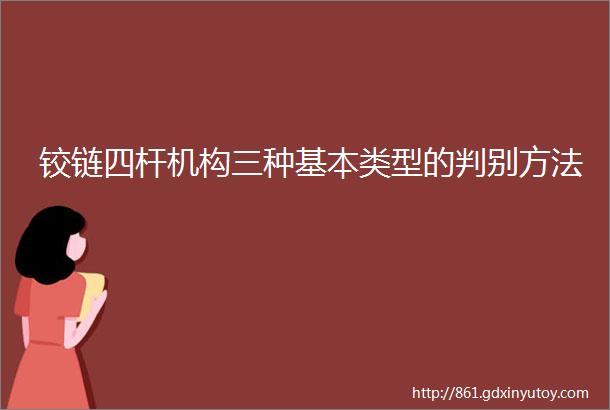 铰链四杆机构三种基本类型的判别方法

http://861.gdxinyutoy.com